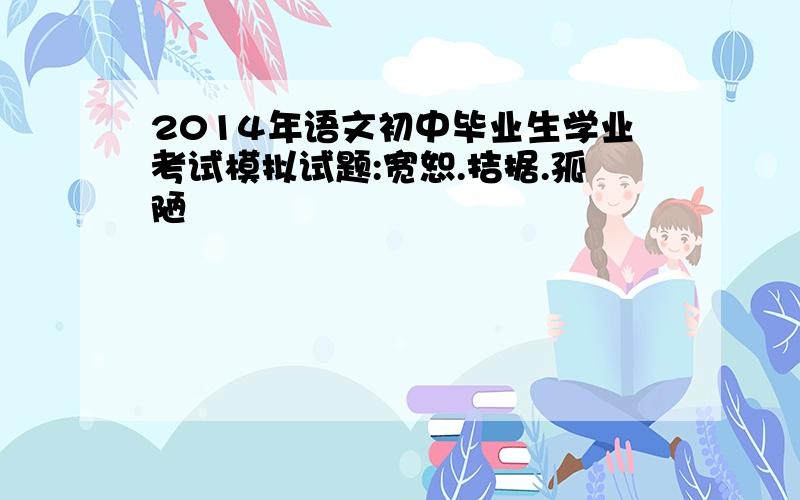 2014年语文初中毕业生学业考试模拟试题:宽恕.拮据.孤陋